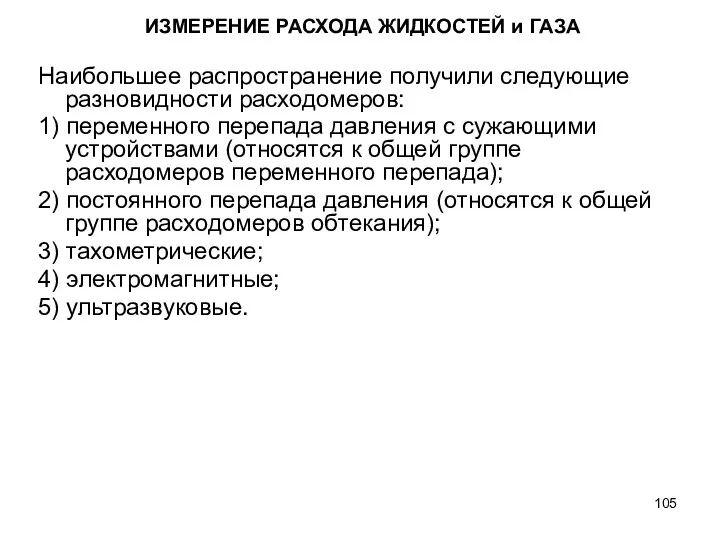 ИЗМЕРЕНИЕ РАСХОДА ЖИДКОСТЕЙ и ГАЗА

Наибольшее распространение получили следующие разновидности расходомеров:

1) переменного перепада давления с сужающими устройствами (относятся к общей группе расходомеров переменного перепада);

2) постоянного перепада давления (относятся к общей группе расходомеров обтекания);

3) тахометрические;

4) электромагнитные;

5) ультразвуковые.

105